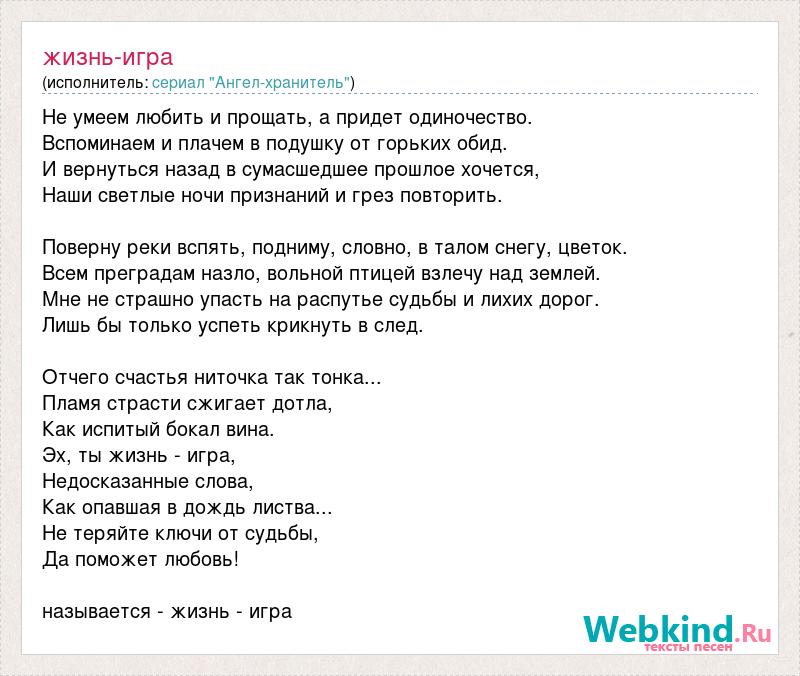 жизнь-игра
(исполнитель: сериал "Ангел-хранитель")

Не умеем любить и прощать, а придет одиночество.
Вспоминаем и плачем в подушку от горьких обид.
И вернуться назад в сумасшедшее прошлое хочется,
Наши светлые ночи признаний и грез повторить.

Поверну реки вспять, подниму, словно, в талом снегу, цветок.
Всем преградам назло, вольной птицей взлечу над землей.
Мне не страшно упасть на распутье судьбы и лихих дорог.
Лишь бы только успеть крикнуть в след.

Отчего счастья ниточка так тонка...
Пламя страсти сжигает дотла,
Как испитый бокал вина.
Эх, ты жизнь - игра,
Недосказанные слова,
Как опавшая в дождь листва...
Не теряйте ключи от судьбы,
Да поможет любовь!

называется - жизнь - игра

Webkind.Ru
тексты песен